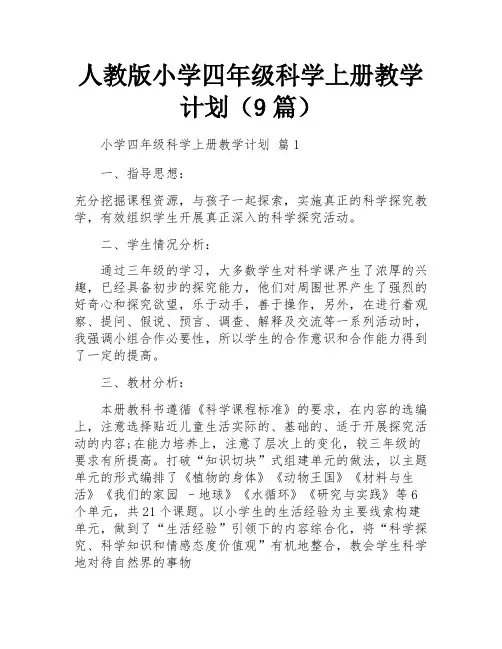 人教版小学四年级科学上册教学计划（9篇）

小学四年级科学上册教学计划 篇1

一、指导思想：

充分挖掘课程资源，与孩子一起探索，实施真正的科学探究教学，有效组织学生开展真正深入的科学探究活动。

二、学生情况分析：

通过三年级的学习，大多数学生对科学课产生了浓厚的兴趣，已经具备初步的探究能力，他们对周围世界产生了强烈的好奇心和探究欲望，乐于动手，善于操作，另外，在进行着观察、提问、假说、预言、调查、解释及交流等一系列活动时，我强调小组合作必要性，所以学生的合作意识和合作能力得到了一定的提高。

三、教材分析：

本册教科书遵循《科学课程标准》的要求，在内容的选编上，注意选择贴近儿童生活实际的、基础的、适于开展探究活动的内容;在能力培养上，注意了层次上的变化，较三年级的要求有所提高。打破“知识切块”式组建单元的做法，以主题单元的形式编排了《植物的身体》《动物王国》《材料与生活》《我们的家园 －地球》《水循环》《研究与实践》等6个单元，共21个课题。以小学生的生活经验为主要线索构建单元，做到了“生活经验”引领下的内容综合化，将“科学探究、科学知识和情感态度价值观”有机地整合，教会学生科学地对待自然界的事物